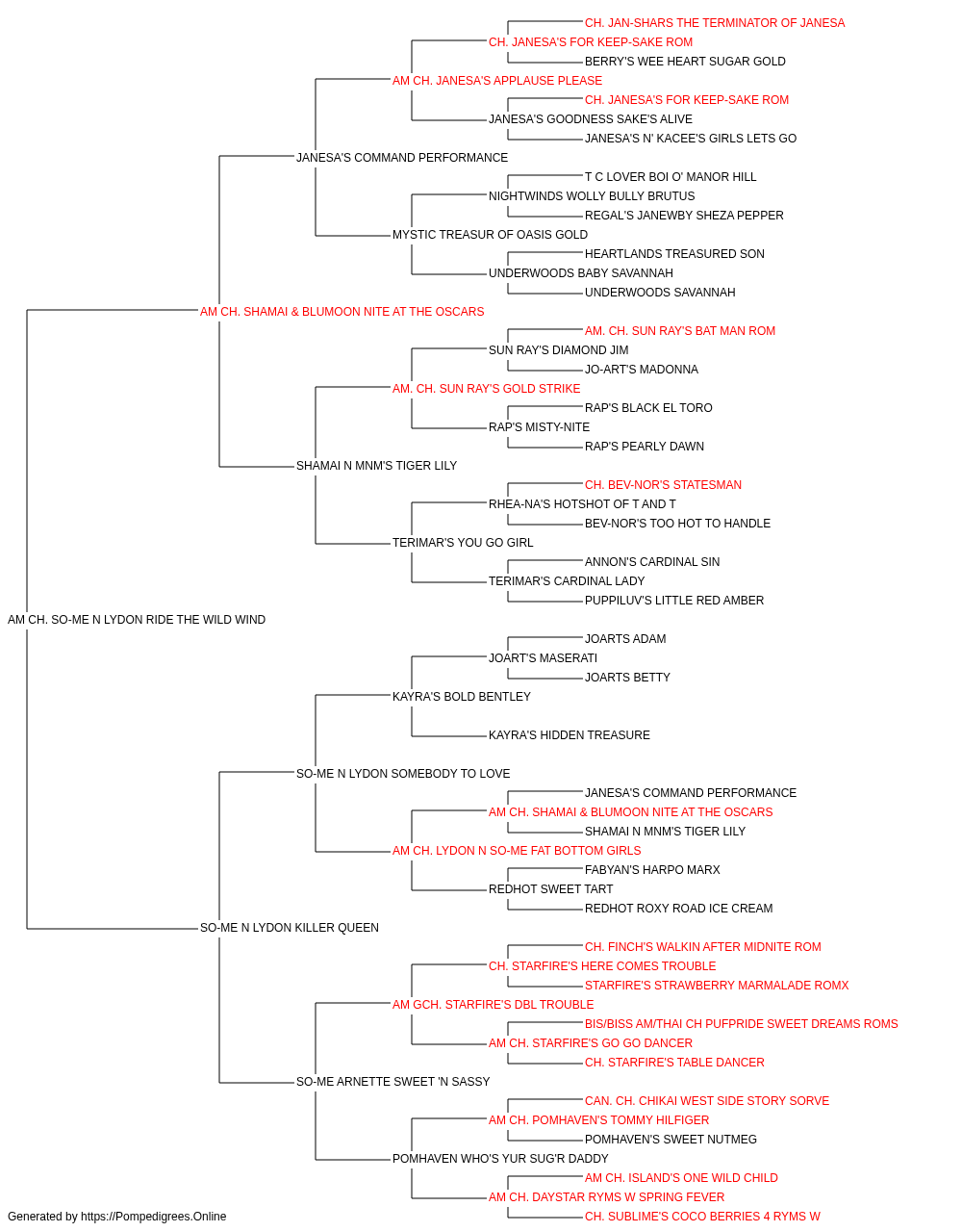 CH. JAN-SHARS THE TERMINATOR OF JANESA
CH. JANESA'S FOR KEEP-SAKE ROM
BERRY'S WEE HEART SUGAR GOLD
AM CH. JANESA'S APPLAUSE PLEASE
CH. JANESA'S FOR KEEP-SAKE ROM
JANESA'S GOODNESS SAKE'S ALIVE
JANESA'S N' KACEE'S GIRLS LETS GO
JANESA'S COMMAND PERFORMANCE
T C LOVER BOI O' MANOR HILL
NIGHTWINDS WOLLY BULLY BRUTUS
REGAL'S JANEWBY SHEZA PEPPER
MYSTIC TREASUR OF OASIS GOLD
HEARTLANDS TREASURED SON
UNDERWOODS BABY SAVANNAH
UNDERWOODS SAVANNAH
AM CH. SHAMAI & BLUMOON NITE AT THE OSCARS
AM. CH. SUN RAY'S BAT MAN ROM
SUN RAY'S DIAMOND JIM
JO-ART'S MADONNA
AM. CH. SUN RAY'S GOLD STRIKE
RAP'S BLACK EL TORO
RAP'S MISTY-NITE
RAP'S PEARLY DAWN
SHAMAI N MNM'S TIGER LILY
CH. BEV-NOR'S STATESMAN
RHEA-NA'S HOTSHOT OF T AND T
BEV-NOR'S TOO HOT TO HANDLE
TERIMAR'S YOU GO GIRL
ANNON'S CARDINAL SIN
TERIMAR'S CARDINAL LADY
PUPPILUV'S LITTLE RED AMBER
AM CH. SO-ME N LYDON RIDE THE WILD WIND
JOARTS ADAM
JOART'S MASERATI
JOARTS BETTY
KAYRA'S BOLD BENTLEY
KAYRA'S HIDDEN TREASURE
SO-ME N LYDON SOMEBODY TO LOVE
JANESA'S COMMAND PERFORMANCE
AM CH. SHAMAI & BLUMOON NITE AT THE OSCARS
SHAMAI N MNM'S TIGER LILY
AM CH. LYDON N SO-ME FAT BOTTOM GIRLS
FABYAN'S HARPO MARX
REDHOT SWEET TART
REDHOT ROXY ROAD ICE CREAM
SO-ME N LYDON KILLER QUEEN
CH. FINCH'S WALKIN AFTER MIDNITE ROM
CH. STARFIRE'S HERE COMES TROUBLE
STARFIRE'S STRAWBERRY MARMALADE ROMX
AM GCH. STARFIRE'S DBL TROUBLE
BIS/BISS AM/THAI CH PUFPRIDE SWEET DREAMS ROMS
AM CH. STARFIRE'S GO GO DANCER
CH. STARFIRE'S TABLE DANCER
SO-ME ARNETTE SWEET 'N SASSY
CAN. CH. CHIKAI WEST SIDE STORY SORVE
AM CH. POMHAVEN'S TOMMY HILFIGER
POMHAVEN'S SWEET NUTMEG
POMHAVEN WHO'S YUR SUG'R DADDY
AM CH. ISLAND'S ONE WILD CHILD
AM CH. DAYSTAR RYMS W SPRING FEVER
CH. SUBLIME'S COCO BERRIES 4 RYMS W
Generated by https://Pompedigrees.Online